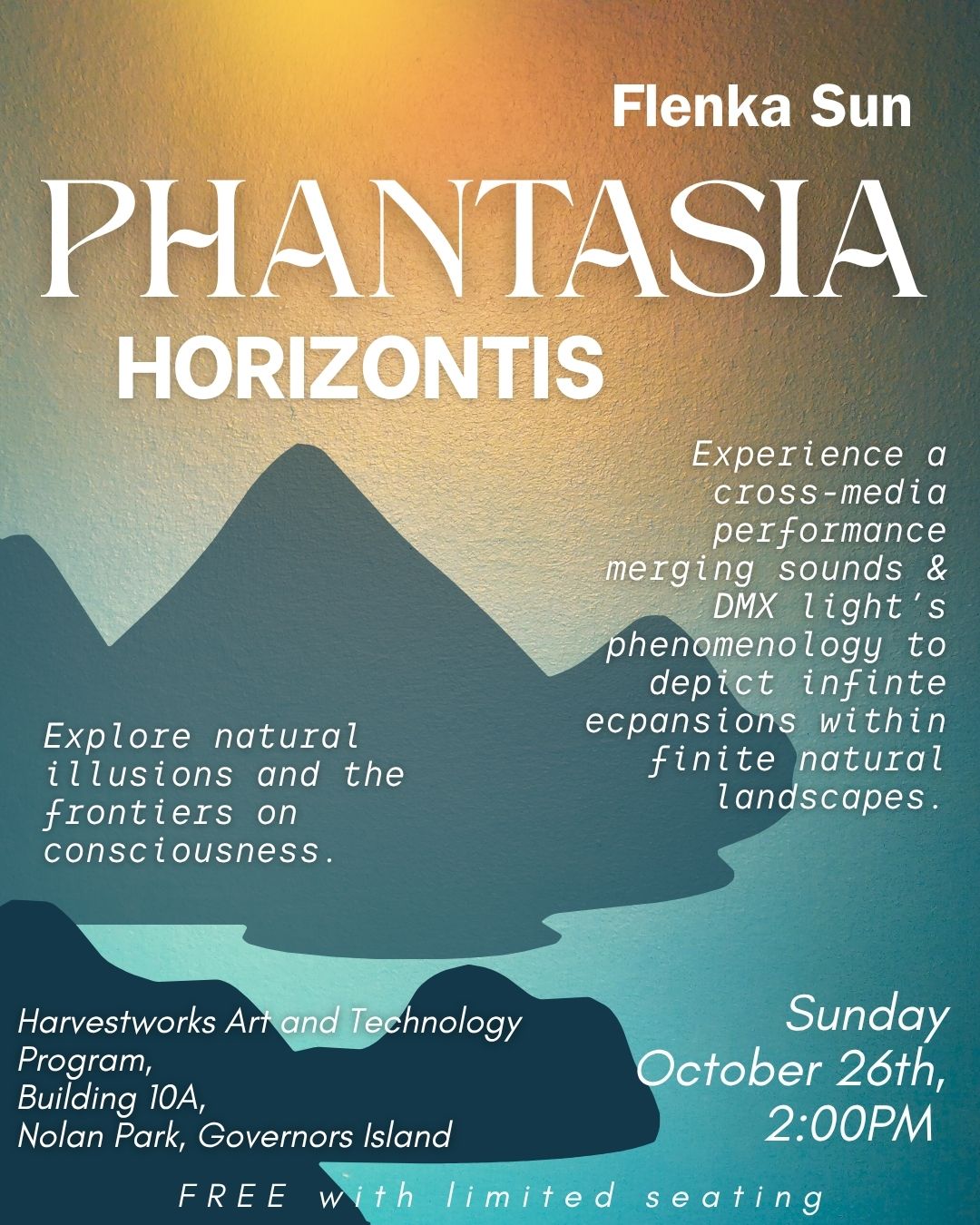 Flenka Sun

PHANTASIA

HORIZONTIS

Experience a cross-media performance merging sounds & DMX light's phenomenology to depict infinte ecpansions within finite natural landscapes.

Explore natural illusions and the frontiers on consciousness.

Harvestworks Art and Technology Program,
Building 10A,
Nolan Park, Governors Island

Sunday
October 26th,
2:00PM

FREE with limited seating